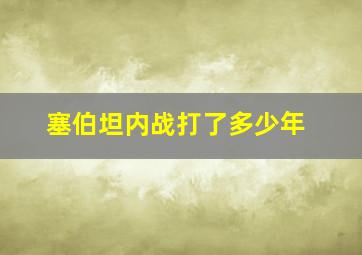 塞伯坦内战打了多少年